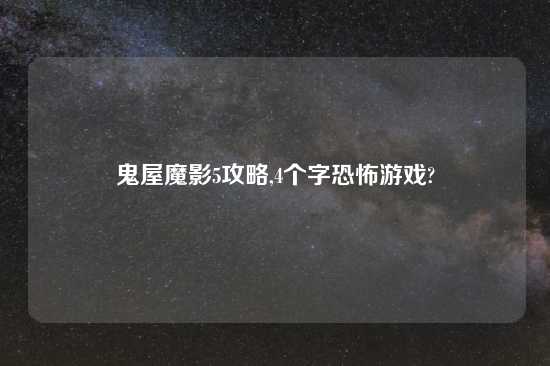 鬼屋魔影5攻略,4个字恐怖游戏?